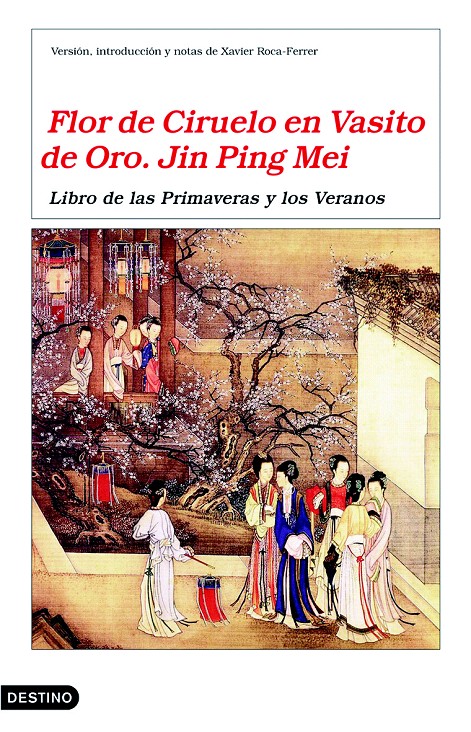 Versión, introducción y notas de Xavier Roca-Ferrer

Flor de Ciruelo en Vasito de Oro. Jin Ping Mei

Libro de las Primaveras y los Veranos

DESTINO